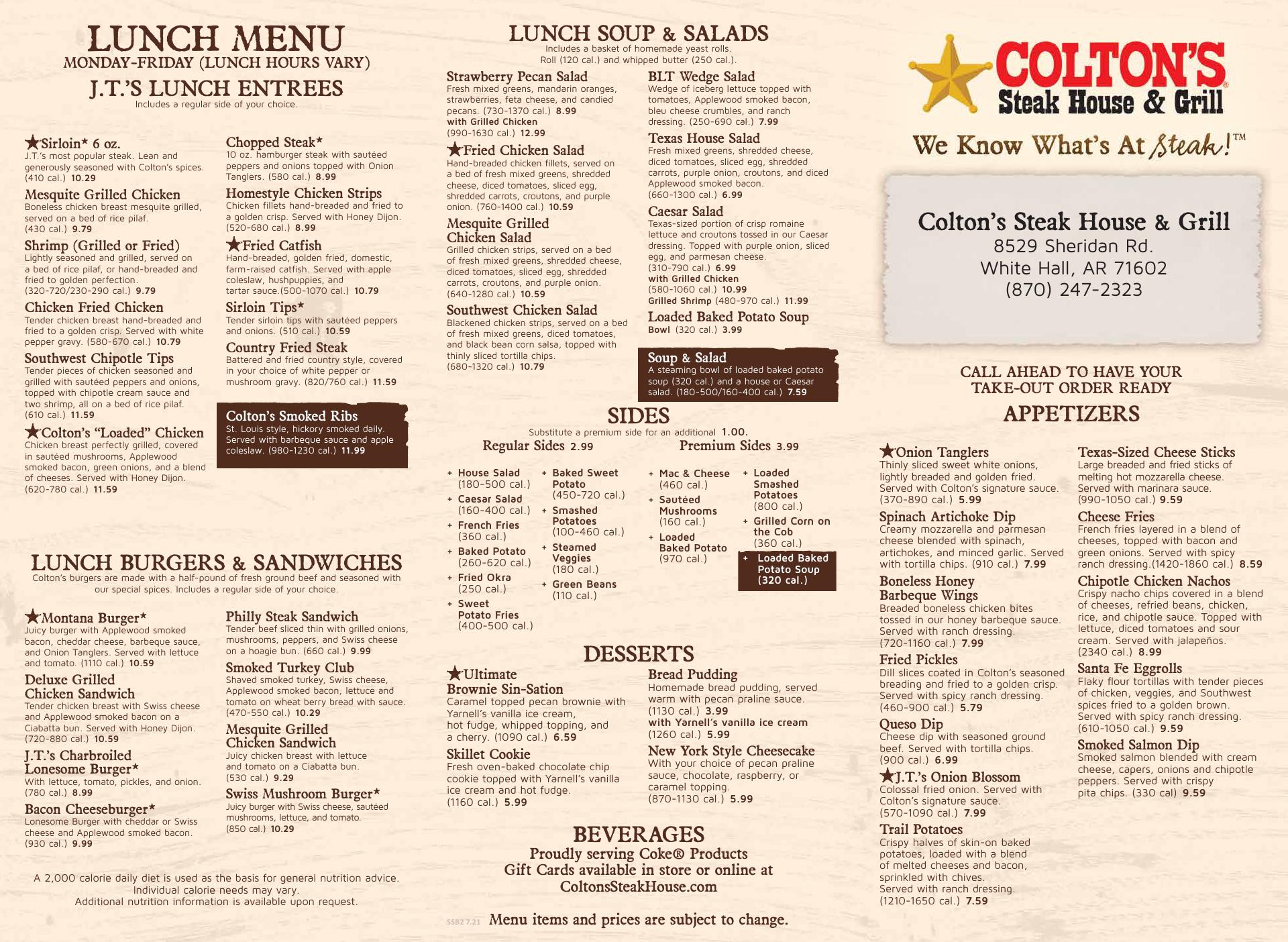 LUNCH MENU
MONDAY-FRIDAY (LUNCH HOURS VARY)

J.T.'S LUNCH ENTREES
Includes a regular side of your choice.

★Sirloin* 6 oz.
J.T.'s most popular steak. Lean and generously seasoned with Colton's spices. (410 cal.) 10.29

Mesquite Grilled Chicken
Boneless chicken breast mesquite grilled, served on a bed of rice pilaf. (430 cal.) 9.79

Shrimp (Grilled or Fried)
Lightly seasoned and grilled, served on a bed of rice pilaf, or hand-breaded and fried to golden perfection. (320-720/230-290 cal.) 9.79

Chicken Fried Chicken
Tender chicken breast hand-breaded and fried to a golden crisp. Served with white pepper gravy. (580-670 cal.) 10.79

Southwest Chipotle Tips
Tender pieces of chicken seasoned and grilled with sautéed peppers and onions, topped with chipotle cream sauce and two shrimp, all on a bed of rice pilaf. (610 cal.) 11.59

★Colton's "Loaded" Chicken
Chicken breast perfectly grilled, covered in sautéed mushrooms, Applewood smoked bacon, green onions, and a blend of cheeses. Served with Honey Dijon. (620-780 cal.) 11.59

Chopped Steak*
10 oz. hamburger steak with sautéed peppers and onions topped with Onion Tanglers. (580 cal.) 8.99

Homestyle Chicken Strips
Chicken fillets hand-breaded and fried to a golden crisp. Served with Honey Dijon. (520-680 cal.) 8.99

★Fried Catfish
Hand-breaded, golden fried, domestic, farm-raised catfish. Served with apple coleslaw, hushpuppies, and tartar sauce.(500-1070 cal.) 10.79

Sirloin Tips*
Tender sirloin tips with sautéed peppers and onions. (510 cal.) 10.59

Country Fried Steak
Battered and fried country style, covered in your choice of white pepper or mushroom gravy. (820/760 cal.) 11.59

Colton's Smoked Ribs
St. Louis style, hickory smoked daily. Served with barbeque sauce and apple coleslaw. (980-1230 cal.) 11.99

LUNCH BURGERS & SANDWICHES
Colton's burgers are made with a half-pound of fresh ground beef and seasoned with our special spices. Includes a regular side of your choice.

★Montana Burger*
Juicy burger with Applewood smoked bacon, cheddar cheese, barbeque sauce, and Onion Tanglers. Served with lettuce and tomato. (1110 cal.) 10.59

Deluxe Grilled Chicken Sandwich
Tender chicken breast with Swiss cheese and Applewood smoked bacon on a Ciabatta bun. Served with Honey Dijon. (720-880 cal.) 10.59

J.T.'s Charbroiled Lonesome Burger*
With lettuce, tomato, pickles, and onion. (780 cal.) 8.99

Bacon Cheeseburger*
Lonesome Burger with cheddar or Swiss cheese and Applewood smoked bacon. (930 cal.) 9.99

Philly Steak Sandwich
Tender beef sliced thin with grilled onions, mushrooms, peppers, and Swiss cheese on a hoagie bun. (660 cal.) 9.99

Smoked Turkey Club
Shaved smoked turkey, Swiss cheese, Applewood smoked bacon, lettuce and tomato on wheat berry bread with sauce. (470-550 cal.) 10.29

Mesquite Grilled Chicken Sandwich
Juicy chicken breast with lettuce and tomato on a Ciabatta bun. (530 cal.) 9.29

Swiss Mushroom Burger*
Juicy burger with Swiss cheese, sautéed mushrooms, lettuce, and tomato. (850 cal.) 10.29

A 2,000 calorie daily diet is used as the basis for general nutrition advice. Individual calorie needs may vary. Additional nutrition information is available upon request.

LUNCH SOUP & SALADS
Includes a basket of homemade yeast rolls. Roll (120 cal.) and whipped butter (250 cal.).

Strawberry Pecan Salad
Fresh mixed greens, mandarin oranges, strawberries, feta cheese, and candied pecans. (730-1370 cal.) 8.99
with Grilled Chicken (990-1630 cal.) 12.99

★Fried Chicken Salad
Hand-breaded chicken fillets, served on a bed of fresh mixed greens, shredded cheese, diced tomatoes, sliced egg, shredded carrots, croutons, and purple onion. (760-1400 cal.) 10.59

Mesquite Grilled Chicken Salad
Grilled chicken strips, served on a bed of fresh mixed greens, shredded cheese, diced tomatoes, sliced egg, shredded carrots, croutons, and purple onion. (640-1280 cal.) 10.59

Southwest Chicken Salad
Blackened chicken strips, served on a bed of fresh mixed greens, diced tomatoes, and black bean corn salsa, topped with thinly sliced tortilla chips. (680-1320 cal.) 10.79

BLT Wedge Salad
Wedge of iceberg lettuce topped with tomatoes, Applewood smoked bacon, bleu cheese crumbles, and ranch dressing. (250-690 cal.) 7.99

Texas House Salad
Fresh mixed greens, shredded cheese, diced tomatoes, sliced egg, shredded carrots, purple onion, croutons, and diced Applewood smoked bacon. (660-1300 cal.) 6.99

Caesar Salad
Texas-sized portion of crisp romaine lettuce and croutons tossed in our Caesar dressing. Topped with purple onion, sliced egg, and parmesan cheese. (310-790 cal.) 6.99
with Grilled Chicken (580-1060 cal.) 10.99
Grilled Shrimp (480-970 cal.) 11.99

Loaded Baked Potato Soup
Bowl (320 cal.) 3.99

Soup & Salad
A steaming bowl of loaded baked potato soup (320 cal.) and a house or Caesar salad. (180-500/160-400 cal.) 7.59

SIDES
Substitute a premium side for an additional 1.00.
Regular Sides 2.99
+ House Salad (180-500 cal.)
+ Caesar Salad (160-400 cal.)
+ French Fries (360 cal.)
+ Baked Potato (260-620 cal.)
+ Fried Okra (250 cal.)
+ Sweet Potato Fries (400-500 cal.)
+ Baked Sweet Potato (450-720 cal.)
+ Smashed Potatoes (100-460 cal.)
+ Steamed Veggies (180 cal.)
+ Green Beans (110 cal.)

Premium Sides 3.99
+ Mac & Cheese (460 cal.)
+ Sautéed Mushrooms (160 cal.)
+ Loaded Baked Potato (970 cal.)
+ Loaded Smashed Potatoes (800 cal.)
+ Grilled Corn on the Cob (360 cal.)
+ Loaded Baked Potato Soup (320 cal.)

DESSERTS
★Ultimate Brownie Sin-Sation
Caramel topped pecan brownie with Yarnell's vanilla ice cream, hot fudge, whipped topping, and a cherry. (1090 cal.) 6.59

Skillet Cookie
Fresh oven-baked chocolate chip cookie topped with Yarnell's vanilla ice cream and hot fudge. (1160 cal.) 5.99

Bread Pudding
Homemade bread pudding, served warm with pecan praline sauce. (1130 cal.) 3.99
with Yarnell's vanilla ice cream (1260 cal.) 5.99

New York Style Cheesecake
With your choice of pecan praline sauce, chocolate, raspberry, or caramel topping. (870-1130 cal.) 5.99

BEVERAGES
Proudly serving Coke® Products
Gift Cards available in store or online at
ColtonsSteakHouse.com

SSB2 7.21 Menu items and prices are subject to change.

COLTON'S
Steak House & Grill
We Know What's At Steak!™

Colton's Steak House & Grill
8529 Sheridan Rd.
White Hall, AR 71602
(870) 247-2323

CALL AHEAD TO HAVE YOUR TAKE-OUT ORDER READY

APPETIZERS
★Onion Tanglers
Thinly sliced sweet white onions, lightly breaded and golden fried. Served with Colton's signature sauce. (370-890 cal.) 5.99

Spinach Artichoke Dip
Creamy mozzarella and parmesan cheese blended with spinach, artichokes, and minced garlic. Served with tortilla chips. (910 cal.) 7.99

Boneless Honey Barbeque Wings
Breaded boneless chicken bites tossed in our honey barbeque sauce. Served with ranch dressing. (720-1160 cal.) 7.99

Fried Pickles
Dill slices coated in Colton's seasoned breading and fried to a golden crisp. Served with spicy ranch dressing. (460-900 cal.) 5.79

Queso Dip
Cheese dip with seasoned ground beef. Served with tortilla chips. (900 cal.) 6.99

★J.T.'s Onion Blossom
Colossal fried onion. Served with Colton's signature sauce. (570-1090 cal.) 7.99

Trail Potatoes
Crispy halves of skin-on baked potatoes, loaded with a blend of melted cheeses and bacon, sprinkled with chives. Served with ranch dressing. (1210-1650 cal.) 7.59

Texas-Sized Cheese Sticks
Large breaded and fried sticks of melting hot mozzarella cheese. Served with marinara sauce. (990-1050 cal.) 9.59

Cheese Fries
French fries layered in a blend of cheeses, topped with bacon and green onions. Served with spicy ranch dressing.(1420-1860 cal.) 8.59

Chipotle Chicken Nachos
Crispy nacho chips covered in a blend of cheeses, refried beans, chicken, rice, and chipotle sauce. Topped with lettuce, diced tomatoes and sour cream. Served with jalapeños. (2340 cal.) 8.99

Santa Fe Eggrolls
Flaky flour tortillas with tender pieces of chicken, veggies, and Southwest spices fried to a golden brown. Served with spicy ranch dressing. (610-1050 cal.) 9.59

Smoked Salmon Dip
Smoked salmon blended with cream cheese, capers, onions and chipotle peppers. Served with crispy pita chips. (330 cal) 9.59